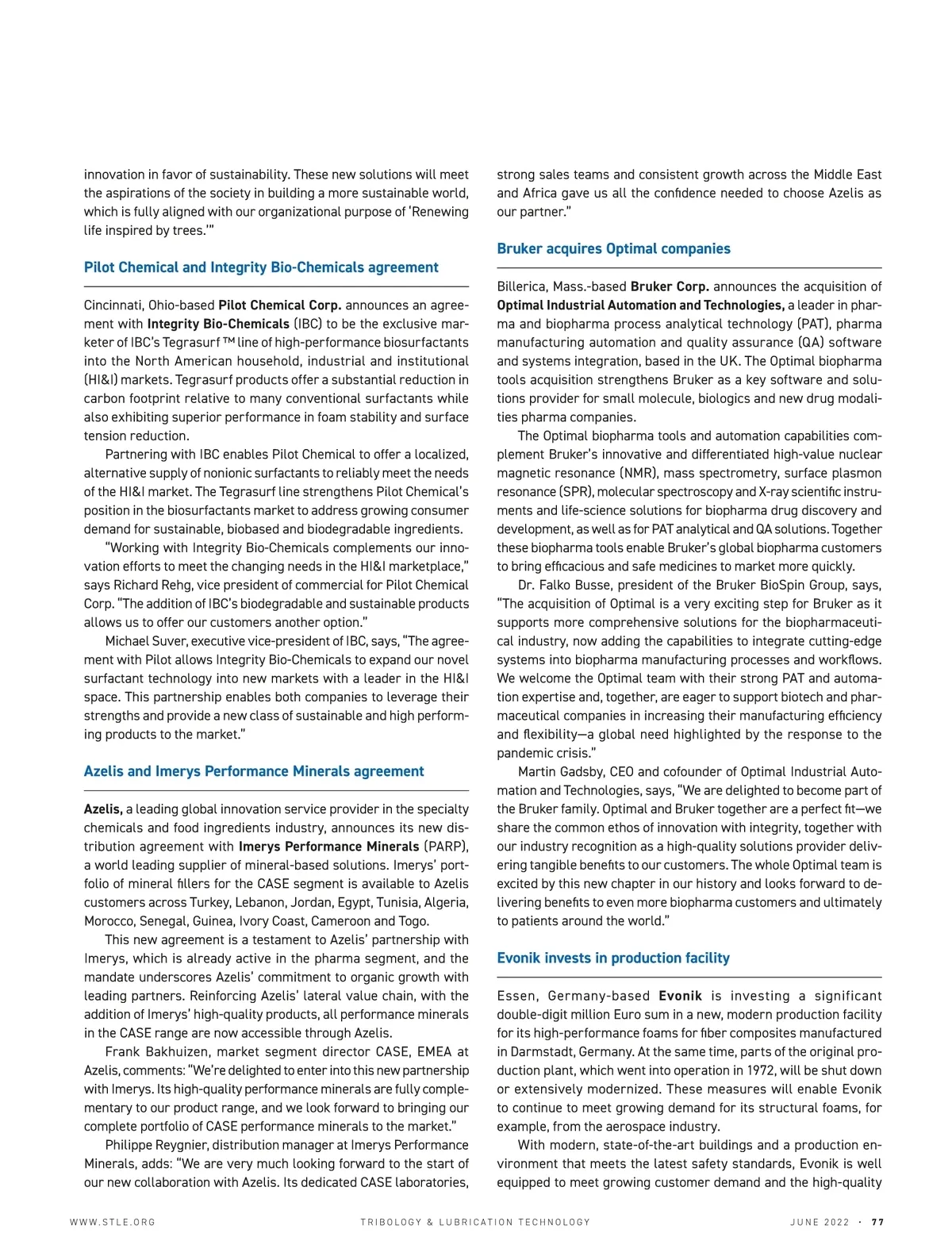 innovation in favor of sustainability. These new solutions will meet the aspirations of the society in building a more sustainable world, which is fully aligned with our organizational purpose of 'Renewing life inspired by trees.'"

Pilot Chemical and Integrity Bio-Chemicals agreement

Cincinnati, Ohio-based Pilot Chemical Corp. announces an agreement with Integrity Bio-Chemicals (IBC) to be the exclusive marketer of IBC's Tegrasurf ™ line of high-performance biosurfactants into the North American household, industrial and institutional (HI&I) markets. Tegrasurf products offer a substantial reduction in carbon footprint relative to many conventional surfactants while also exhibiting superior performance in foam stability and surface tension reduction.

Partnering with IBC enables Pilot Chemical to offer a localized, alternative supply of nonionic surfactants to reliably meet the needs of the HI&I market. The Tegrasurf line strengthens Pilot Chemical's position in the biosurfactants market to address growing consumer demand for sustainable, biobased and biodegradable ingredients.

"Working with Integrity Bio-Chemicals complements our innovation efforts to meet the changing needs in the HI&I marketplace," says Richard Rehg, vice president of commercial for Pilot Chemical Corp. "The addition of IBC's biodegradable and sustainable products allows us to offer our customers another option."

Michael Suver, executive vice-president of IBC, says, "The agreement with Pilot allows Integrity Bio-Chemicals to expand our novel surfactant technology into new markets with a leader in the HI&I space. This partnership enables both companies to leverage their strengths and provide a new class of sustainable and high performing products to the market."

Azelis and Imerys Performance Minerals agreement

Azelis, a leading global innovation service provider in the specialty chemicals and food ingredients industry, announces its new distribution agreement with Imerys Performance Minerals (PARP), a world leading supplier of mineral-based solutions. Imerys' portfolio of mineral fillers for the CASE segment is available to Azelis customers across Turkey, Lebanon, Jordan, Egypt, Tunisia, Algeria, Morocco, Senegal, Guinea, Ivory Coast, Cameroon and Togo.

This new agreement is a testament to Azelis' partnership with Imerys, which is already active in the pharma segment, and the mandate underscores Azelis' commitment to organic growth with leading partners. Reinforcing Azelis' lateral value chain, with the addition of Imerys' high-quality products, all performance minerals in the CASE range are now accessible through Azelis.

Frank Bakhuizen, market segment director CASE, EMEA at Azelis, comments: "We're delighted to enter into this new partnership with Imerys. Its high-quality performance minerals are fully complementary to our product range, and we look forward to bringing our complete portfolio of CASE performance minerals to the market."

Philippe Reygnier, distribution manager at Imerys Performance Minerals, adds: "We are very much looking forward to the start of our new collaboration with Azelis. Its dedicated CASE laboratories, strong sales teams and consistent growth across the Middle East and Africa gave us all the confidence needed to choose Azelis as our partner."

Bruker acquires Optimal companies

Billerica, Mass.-based Bruker Corp. announces the acquisition of Optimal Industrial Automation and Technologies, a leader in pharma and biopharma process analytical technology (PAT), pharma manufacturing automation and quality assurance (QA) software and systems integration, based in the UK. The Optimal biopharma tools acquisition strengthens Bruker as a key software and solutions provider for small molecule, biologics and new drug modalities pharma companies.

The Optimal biopharma tools and automation capabilities complement Bruker's innovative and differentiated high-value nuclear magnetic resonance (NMR), mass spectrometry, surface plasmon resonance (SPR), molecular spectroscopy and X-ray scientific instruments and life-science solutions for biopharma drug discovery and development, as well as for PAT analytical and QA solutions. Together these biopharma tools enable Bruker's global biopharma customers to bring efficacious and safe medicines to market more quickly.

Dr. Falko Busse, president of the Bruker BioSpin Group, says, "The acquisition of Optimal is a very exciting step for Bruker as it supports more comprehensive solutions for the biopharmaceutical industry, now adding the capabilities to integrate cutting-edge systems into biopharma manufacturing processes and workflows. We welcome the Optimal team with their strong PAT and automation expertise and, together, are eager to support biotech and pharmaceutical companies in increasing their manufacturing efficiency and flexibility—a global need highlighted by the response to the pandemic crisis."

Martin Gadsby, CEO and cofounder of Optimal Industrial Automation and Technologies, says, "We are delighted to become part of the Bruker family. Optimal and Bruker together are a perfect fit—we share the common ethos of innovation with integrity, together with our industry recognition as a high-quality solutions provider delivering tangible benefits to our customers. The whole Optimal team is excited by this new chapter in our history and looks forward to delivering benefits to even more biopharma customers and ultimately to patients around the world."

Evonik invests in production facility

Essen, Germany-based Evonik is investing a significant double-digit million Euro sum in a new, modern production facility for its high-performance foams for fiber composites manufactured in Darmstadt, Germany. At the same time, parts of the original production plant, which went into operation in 1972, will be shut down or extensively modernized. These measures will enable Evonik to continue to meet growing demand for its structural foams, for example, from the aerospace industry.

With modern, state-of-the-art buildings and a production environment that meets the latest safety standards, Evonik is well equipped to meet growing customer demand and the high-quality

WWW.STLE.ORG TRIBOLOGY & LUBRICATION TECHNOLOGY JUNE 2022 · 77